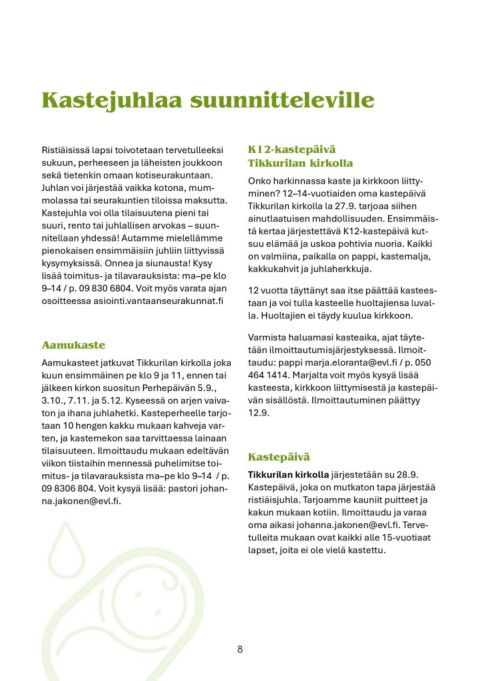 Kastejuhlaa suunnitteleville

Ristiäisissä lapsi toivotetaan tervetulleeksi sukuun, perheeseen ja läheisten joukkoon sekä tietenkin omaan kotiseurakuntaan. Juhlan voi järjestää vaikka kotona, mummolassa tai seurakuntien tiloissa maksutta. Kastejuhla voi olla tilaisuutena pieni tai suuri, rento tai juhlallisen arvokas – suunnitellaan yhdessä! Autamme mielellämme pienokaisen ensimmäisiin juhliin liittyvissä kysymyksissä. Onnea ja siunausta! Kysy lisää toimitus- ja tilavarauksista: ma–pe klo 9–14 / p. 09 830 6804. Voit myös varata ajan osoitteessa asiointi.vantaanseurakunnat.fi

Aamukaste

Aamukasteet jatkuvat Tikkurilan kirkolla joka kuun ensimmäinen pe klo 9 ja 11, ennen tai jälkeen kirkon suositun Perhepäivän 5.9., 3.10., 7.11. ja 5.12. Kyseessä on arjen vaivaton ja ihana juhlahetki. Kasteperheelle tarjotaan 10 hengen kakku mukaan kahveja varten, ja kastemekon saa tarvittaessa lainaan tilaisuuteen. Ilmoittaudu mukaan edeltävän viikon tiistaihin mennessä puhelimitse toimitus- ja tilavarauksista ma–pe klo 9–14 / p. 09 8306 804. Voit kysyä lisää: pastori johanna.jakonen@evl.fi.

K12-kastepäivä Tikkurilan kirkolla

Onko harkinnassa kaste ja kirkkoon liittyminen? 12–14-vuotiaiden oma kastepäivä Tikkurilan kirkolla la 27.9. tarjoaa siihen ainutlaatuisen mahdollisuuden. Ensimmäistä kertaa järjestettävä K12-kastepäivä kutsuu elämää ja uskoa pohtivia nuoria. Kaikki on valmiina, paikalla on pappi, kastemalja, kakkukahvit ja juhlaherkkuja.

12 vuotta täyttänyt saa itse päättää kasteestaan ja voi tulla kasteelle huoltajiensa luvalla. Huoltajien ei täydy kuulua kirkkoon.

Varmista haluamasi kasteaika, ajat täytetään ilmoittautumisjärjestyksessä. Ilmoittaudu: pappi marja.eloranta@evl.fi / p. 050 464 1414. Marjalta voit myös kysyä lisää kasteesta, kirkkoon liittymisestä ja kastepäivän sisällöstä. Ilmoittautuminen päättyy 12.9.

Kastepäivä

Tikkurilan kirkolla järjestetään su 28.9. Kastepäivä, joka on mutkaton tapa järjestää ristiäisjuhla. Tarjoamme kauniit puitteet ja kakun mukaan kotiin. Ilmoittaudu ja varaa oma aikasi johanna.jakonen@evl.fi. Tervetulleita mukaan ovat kaikki alle 15-vuotiaat lapset, joita ei ole vielä kastettu.

8